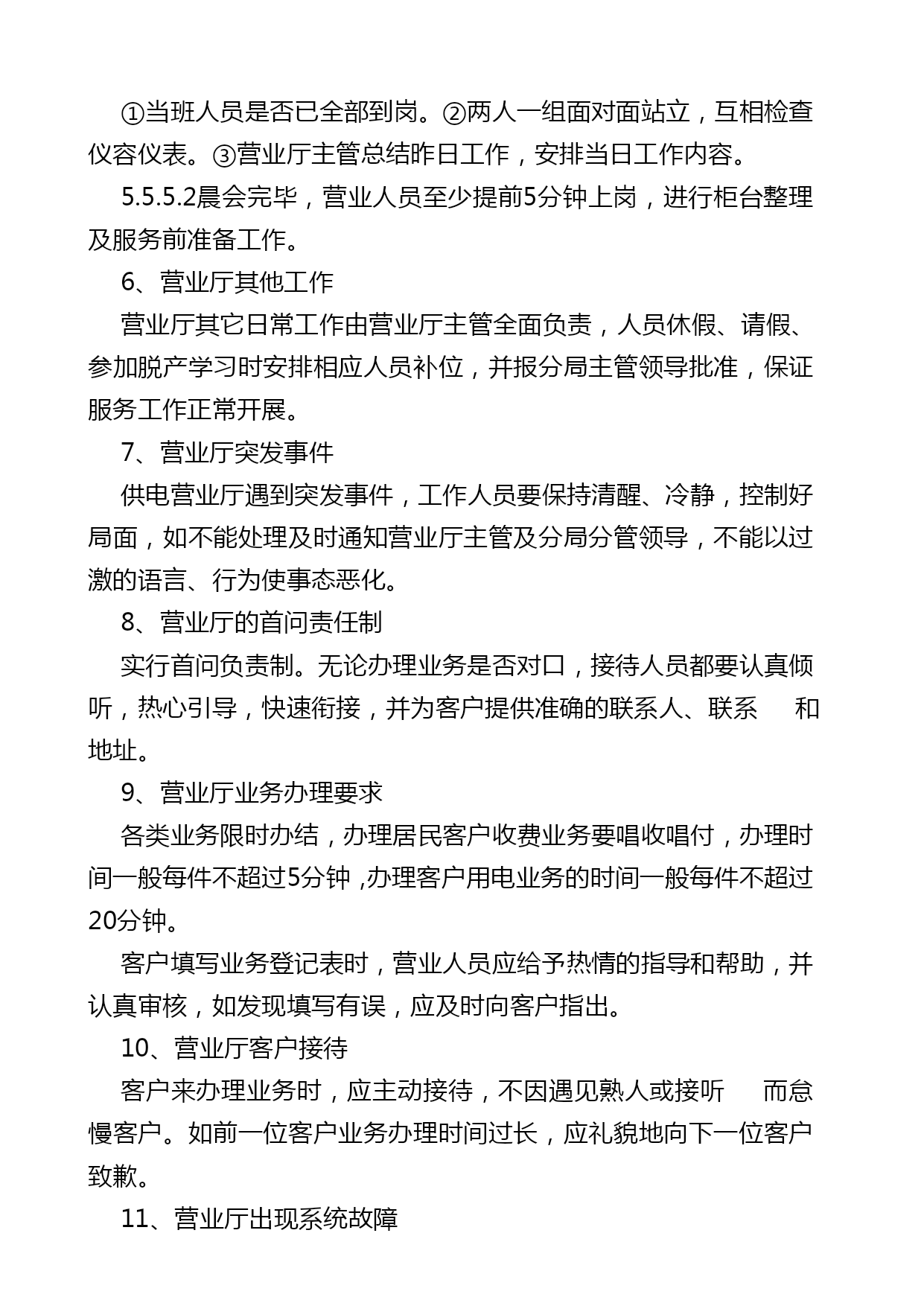 ①当班人员是否已全部到岗。②两人一组面对面站立，互相检查仪容仪表。③营业厅主管总结昨日工作，安排当日工作内容。

5.5.5.2晨会完毕，营业人员至少提前5分钟上岗，进行柜台整理及服务前准备工作。

6、营业厅其他工作

营业厅其它日常工作由营业厅主管全面负责，人员休假、请假、参加脱产学习时安排相应人员补位，并报分局主管领导批准，保证服务工作正常开展。

7、营业厅突发事件

供电营业厅遇到突发事件，工作人员要保持清醒、冷静，控制好局面，如不能处理及时通知营业厅主管及分局分管领导，不能以过激的语言、行为使事态恶化。

8、营业厅的首问责任制

实行首问负责制。无论办理业务是否对口，接待人员都要认真倾听，热心引导，快速衔接，并为客户提供准确的联系人、联系 和地址。

9、营业厅业务办理要求

各类业务限时办结，办理居民客户收费业务要唱收唱付，办理时间一般每件不超过5分钟 ,办理客户用电业务的时间一般每件不超过20分钟。

客户填写业务登记表时，营业人员应给予热情的指导和帮助，并认真审核，如发现填写有误，应及时向客户指出。

10、营业厅客户接待

客户来办理业务时，应主动接待，不因遇见熟人或接听 而怠慢客户。如前一位客户业务办理时间过长，应礼貌地向下一位客户致歉。

11、营业厅出现系统故障